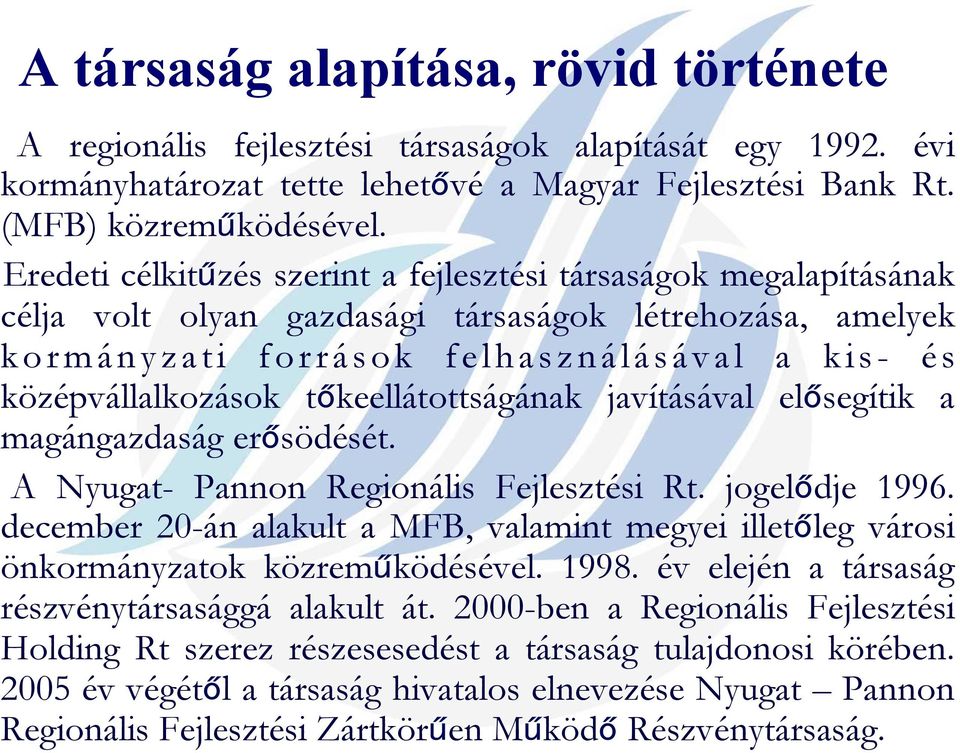 A társaság alapítása, rövid története

A regionális fejlesztési társaságok alapítását egy 1992. évi kormányhatározat tette lehetővé a Magyar Fejlesztési Bank Rt. (MFB) közreműködésével.

Eredeti célkitűzés szerint a fejlesztési társaságok megalapításának célja volt olyan gazdasági társaságok létrehozása, amelyek kormányzati források felhasználásával a kis- és középvállalkozások tőkeellátottságának javításával elősegítik a magángazdaság erősödését.

A Nyugat- Pannon Regionális Fejlesztési Rt. jogelődje 1996. december 20-án alakult a MFB, valamint megyei illetőleg városi önkormányzatok közreműködésével. 1998. év elején a társaság részvénytársasággá alakult át. 2000-ben a Regionális Fejlesztési Holding Rt szerez részesesedést a társaság tulajdonosi körében. 2005 év végétől a társaság hivatalos elnevezése Nyugat – Pannon Regionális Fejlesztési Zártkörűen Működő Részvénytársaság.